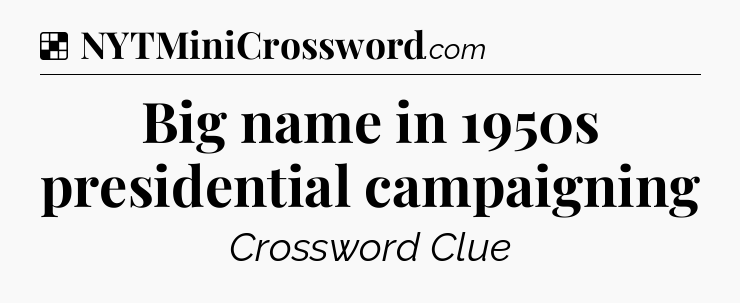 NYTMiniCrossword.com

Big name in 1950s presidential campaigning

Crossword Clue